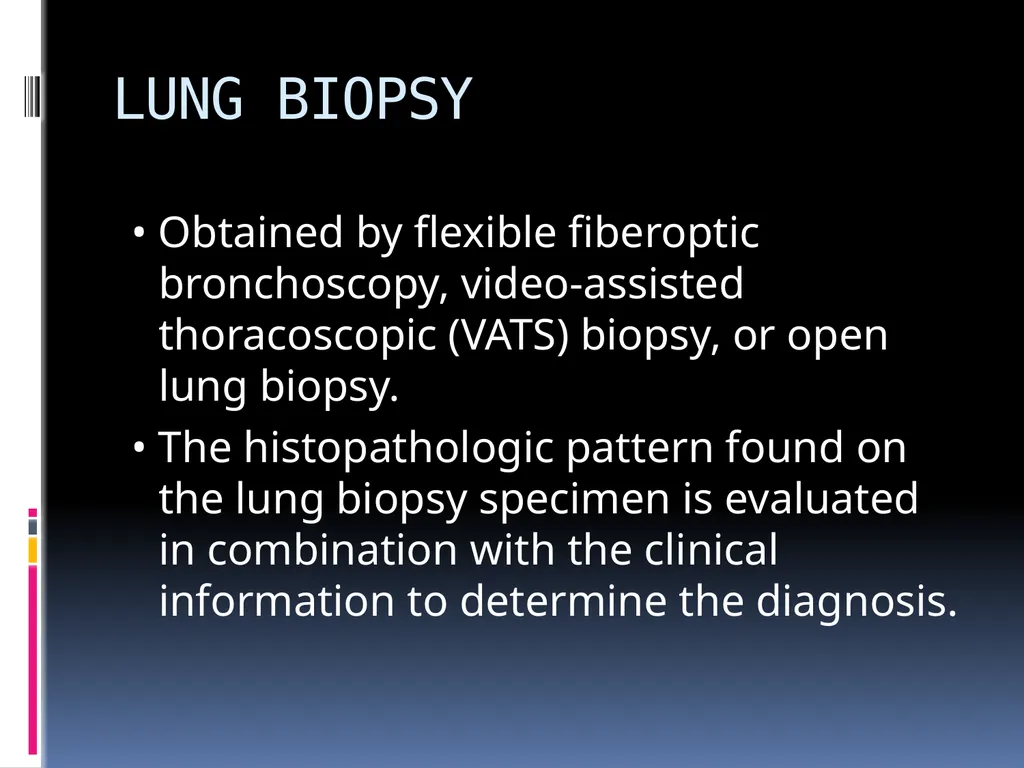 LUNG BIOPSY

• Obtained by flexible fiberoptic bronchoscopy, video-assisted thoracoscopic (VATS) biopsy, or open lung biopsy.

• The histopathologic pattern found on the lung biopsy specimen is evaluated in combination with the clinical information to determine the diagnosis.